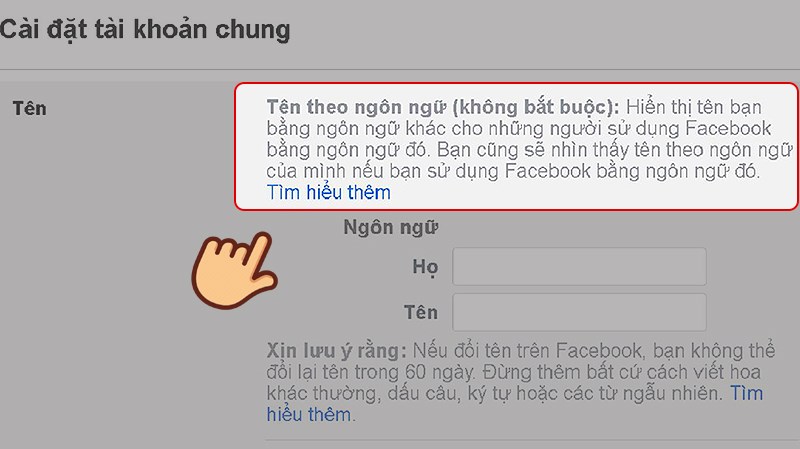 Cài đặt tài khoản chung

Tên

Tên theo ngôn ngữ (không bắt buộc): Hiển thị tên bạn bằng ngôn ngữ khác cho những người sử dụng Facebook bằng ngôn ngữ đó. Bạn cũng sẽ nhìn thấy tên theo ngôn ngữ của mình nếu bạn sử dụng Facebook bằng ngôn ngữ đó. Tìm hiểu thêm

Ngôn ngữ

Họ

Tên

Xin lưu ý rằng: Nếu đổi tên trên Facebook, bạn không thể đổi lại tên trong 60 ngày. Đừng thêm bất cứ cách viết hoa khác thường, dấu câu, ký tự hoặc các từ ngẫu nhiên. Tìm hiểu thêm.